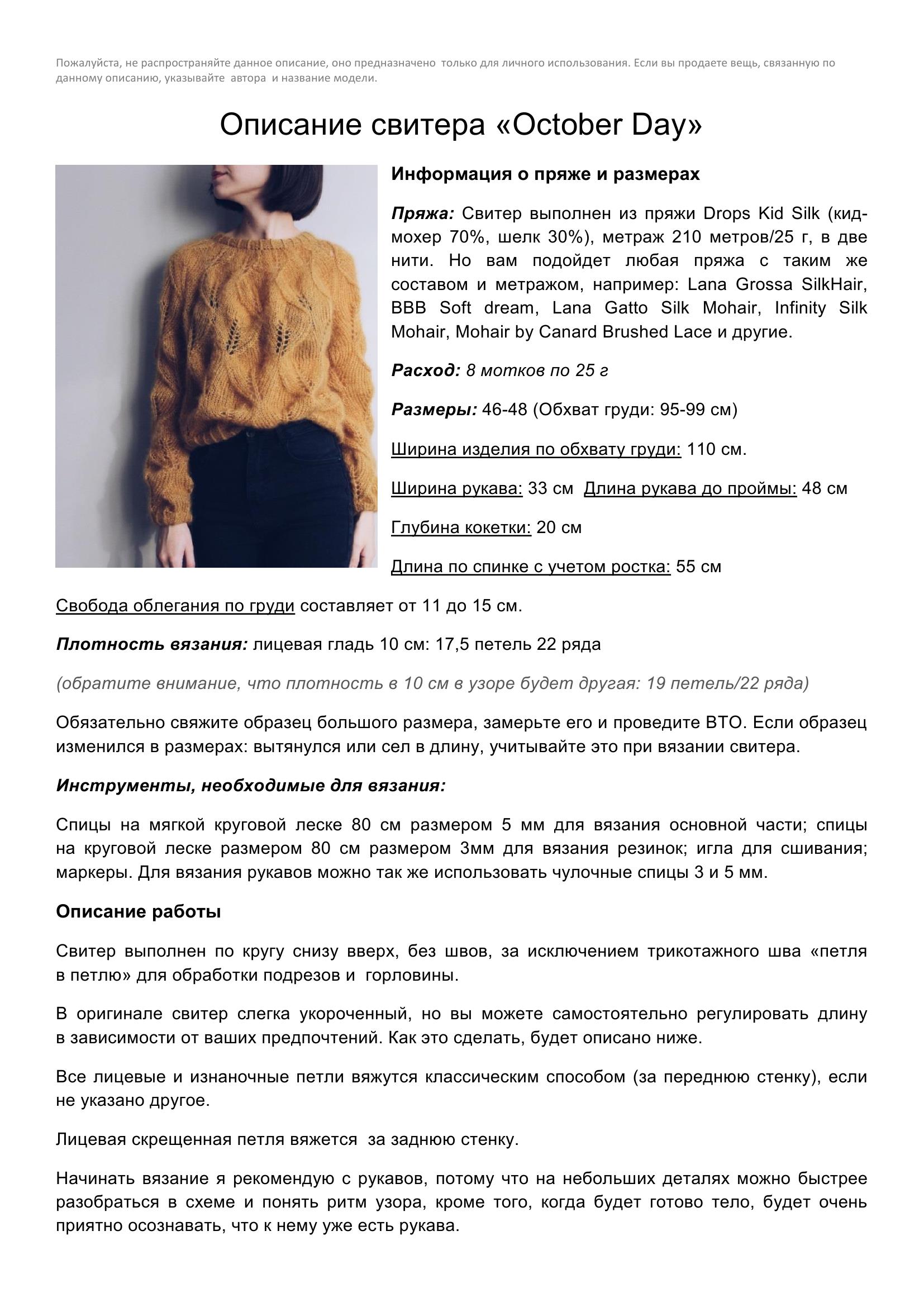 Пожалуйста, не распространяйте данное описание, оно предназначено только для личного использования. Если вы продаете вещь, связанную по данному описанию, указывайте автора и название модели.

Описание свитера «October Day»

Информация о пряже и размерах

Пряжа: Свитер выполнен из пряжи Drops Kid Silk (кид-мохер 70%, шелк 30%), метраж 210 метров/25 г, в две нити. Но вам подойдет любая пряжа с таким же составом и метражом, например: Lana Grossa SilkHair, BBB Soft dream, Lana Gatto Silk Mohair, Infinity Silk Mohair, Mohair by Canard Brushed Lace и другие.

Расход: 8 мотков по 25 г

Размеры: 46-48 (Обхват груди: 95-99 см)

Ширина изделия по обхвату груди: 110 см.

Ширина рукава: 33 см Длина рукава до проймы: 48 см

Глубина кокетки: 20 см

Длина по спинке с учетом ростка: 55 см

Свобода облегания по груди составляет от 11 до 15 см.

Плотность вязания: лицевая гладь 10 см: 17,5 петель 22 ряда

(обратите внимание, что плотность в 10 см в узоре будет другая: 19 петель/22 ряда)

Обязательно свяжите образец большого размера, замерьте его и проведите ВТО. Если образец изменился в размерах: вытянулся или сел в длину, учитывайте это при вязании свитера.

Инструменты, необходимые для вязания:

Спицы на мягкой круговой леске 80 см размером 5 мм для вязания основной части; спицы на круговой леске размером 80 см размером 3мм для вязания резинок; игла для сшивания; маркеры. Для вязания рукавов можно так же использовать чулочные спицы 3 и 5 мм.

Описание работы

Свитер выполнен по кругу снизу вверх, без швов, за исключением трикотажного шва «петля в петлю» для обработки подрезов и горловины.

В оригинале свитер слегка укороченный, но вы можете самостоятельно регулировать длину в зависимости от ваших предпочтений. Как это сделать, будет описано ниже.

Все лицевые и изнаночные петли вяжутся классическим способом (за переднюю стенку), если не указано другое.

Лицевая скрещенная петля вяжется за заднюю стенку.

Начинать вязание я рекомендую с рукавов, потому что на небольших деталях можно быстрее разобраться в схеме и понять ритм узора, кроме того, когда будет готово тело, будет очень приятно осознавать, что к нему уже есть рукава.